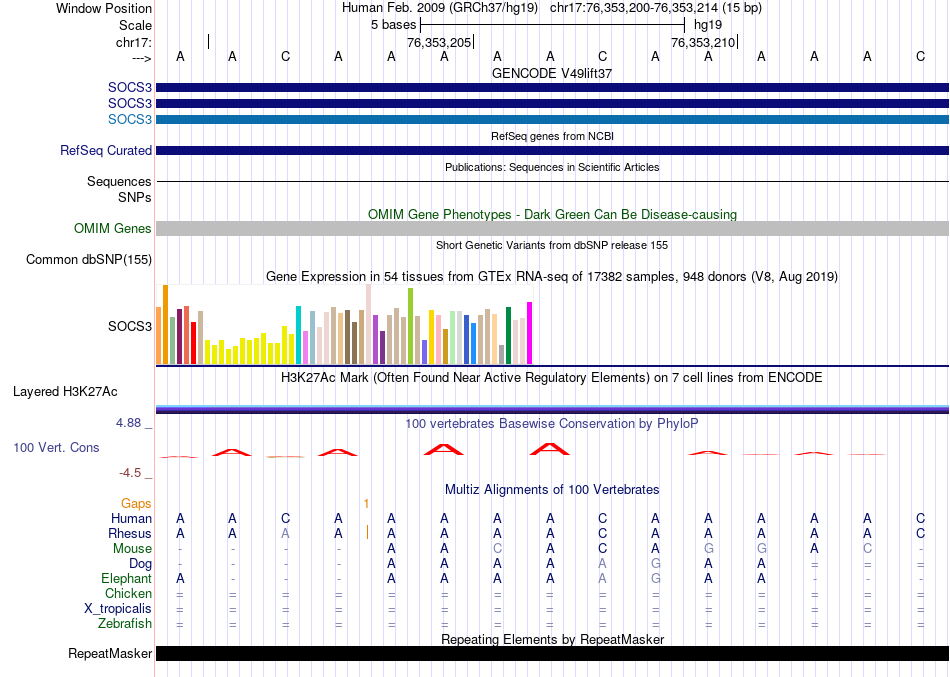 Window Position Human Feb. 2009 (GRCh37/hg19) chr17:76,353,200-76,353,214 (15 bp)
Scale 5 bases hg19
chr17: 76,353,205 76,353,210
---> A A C A A A A A C A A A A A C
GENCODE V49lift37
SOCS3
SOCS3
SOCS3
RefSeq genes from NCBI
RefSeq Curated
Publications: Sequences in Scientific Articles
Sequences
SNPs
OMIM Gene Phenotypes - Dark Green Can Be Disease-causing
OMIM Genes
Short Genetic Variants from dbSNP release 155
Common dbSNP(155)
Gene Expression in 54 tissues from GTEx RNA-seq of 17382 samples, 948 donors (V8, Aug 2019)
SOCS3
H3K27Ac Mark (Often Found Near Active Regulatory Elements) on 7 cell lines from ENCODE
Layered H3K27Ac
4.88 _ 100 vertebrates Basewise Conservation by PhyloP
100 Vert. Cons
-4.5 _
Multiz Alignments of 100 Vertebrates
Gaps 1
Human A A C A A A A A C A A A A A C
Rhesus A A A A A A A A C A A A A A C
Mouse - - - - A A C A C A G G A C -
Dog - - - - A A A A A G A A = = =
Elephant A - - - A A A A A G A A - - -
Chicken = = = = = = = = = = = = = = =
X_tropicalis = = = = = = = = = = = = = = =
Zebrafish = = = = = = = = = = = = = = =
Repeating Elements by RepeatMasker
RepeatMasker